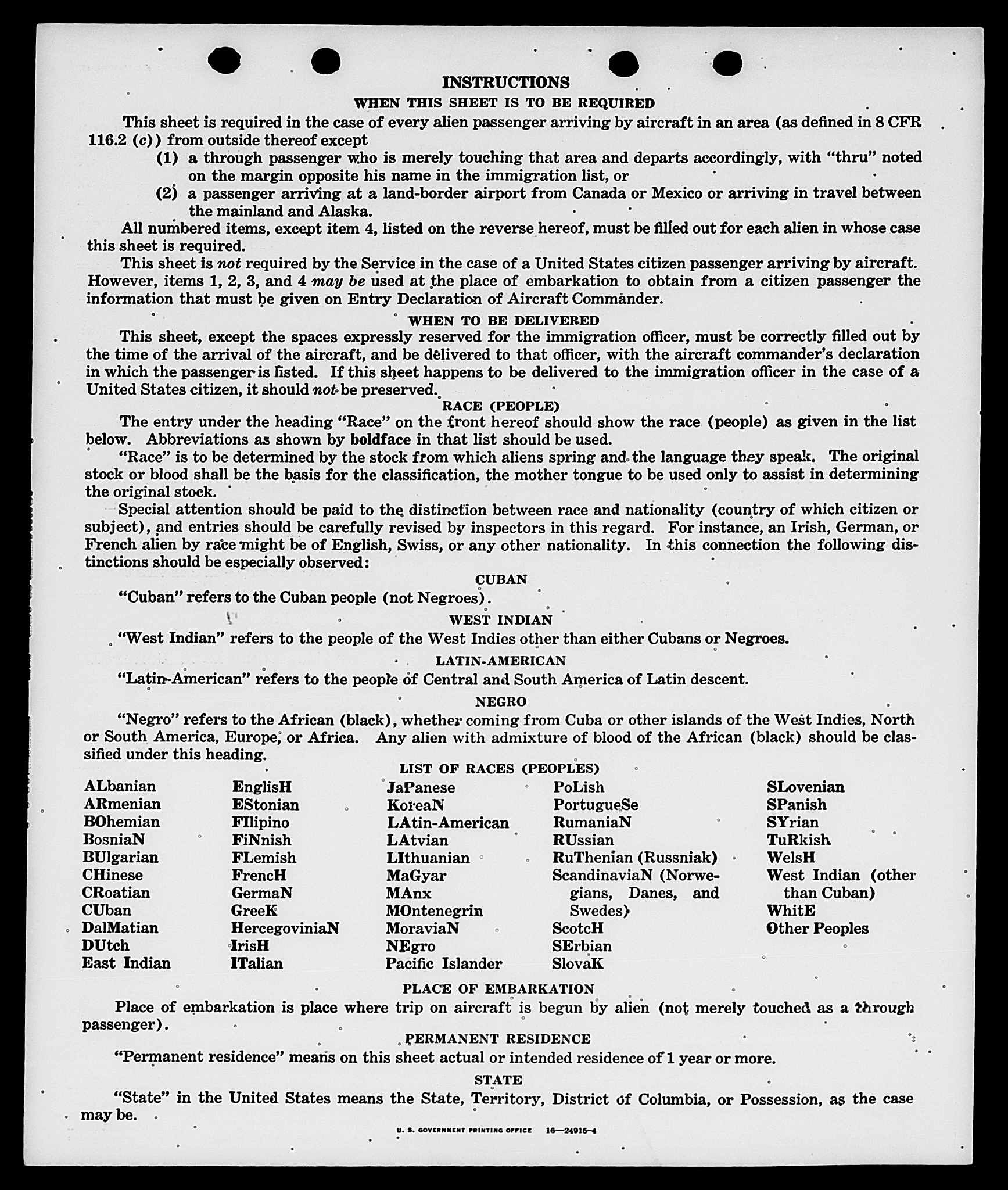 INSTRUCTIONS

WHEN THIS SHEET IS TO BE REQUIRED

This sheet is required in the case of every alien passenger arriving by aircraft in an area (as defined in 8 CFR 116.2 (c)) from outside thereof except

(1) a through passenger who is merely touching that area and departs accordingly, with "thru" noted on the margin opposite his name in the immigration list, or

(2) a passenger arriving at a land-border airport from Canada or Mexico or arriving in travel between the mainland and Alaska.

All numbered items, except item 4, listed on the reverse hereof, must be filled out for each alien in whose case this sheet is required.

This sheet is not required by the Service in the case of a United States citizen passenger arriving by aircraft. However, items 1, 2, 3, and 4 may be used at the place of embarkation to obtain from a citizen passenger the information that must be given on Entry Declaration of Aircraft Commander.

WHEN TO BE DELIVERED

This sheet, except the spaces expressly reserved for the immigration officer, must be correctly filled out by the time of the arrival of the aircraft, and be delivered to that officer, with the aircraft commander's declaration in which the passenger is listed. If this sheet happens to be delivered to the immigration officer in the case of a United States citizen, it should not be preserved.

RACE (PEOPLE)

The entry under the heading "Race" on the front hereof should show the race (people) as given in the list below. Abbreviations as shown by boldface in that list should be used.

"Race" is to be determined by the stock from which aliens spring and the language they speak. The original stock or blood shall be the basis for the classification, the mother tongue to be used only to assist in determining the original stock.

Special attention should be paid to the distinction between race and nationality (country of which citizen or subject), and entries should be carefully revised by inspectors in this regard. For instance, an Irish, German, or French alien by race might be of English, Swiss, or any other nationality. In this connection the following distinctions should be especially observed:

CUBAN

"Cuban" refers to the Cuban people (not Negroes).

WEST INDIAN

"West Indian" refers to the people of the West Indies other than either Cubans or Negroes.

LATIN-AMERICAN

"Latin-American" refers to the people of Central and South America of Latin descent.

NEGRO

"Negro" refers to the African (black), whether coming from Cuba or other islands of the West Indies, North or South America, Europe, or Africa. Any alien with admixture of blood of the African (black) should be classified under this heading.

LIST OF RACES (PEOPLES)

ALbanian
ARmenian
BOhemian
BosniaN
BUlgarian
CHinese
CRoatian
CUban
DalMatian
DUtch
East Indian

EnglisH
EStonian
FIlipino
FiNnish
FLemish
FrencH
GermaN
GreeK
HercegoviniaN
IrisH
ITalian

JaPanese
KoreaN
LAtin-American
LAtvian
LIthuanian
MaGyar
MAnx
MOntenegrin
MoraviaN
NEgro
Pacific Islander

PoLish
PortugueSe
RumaniaN
RUssian
RuThenian (Russniak)
ScandinaviaN (Norwegians, Danes, and Swedes)
ScotcH
SErbian
SlovaK

SLovenian
SPanish
SYrian
TuRkish
WelsH
West Indian (other than Cuban)
WhitE
Other Peoples

PLACE OF EMBARKATION

Place of embarkation is place where trip on aircraft is begun by alien (not merely touched as a through passenger).

PERMANENT RESIDENCE

"Permanent residence" means on this sheet actual or intended residence of 1 year or more.

STATE

"State" in the United States means the State, Territory, District of Columbia, or Possession, as the case may be.

U. S. GOVERNMENT PRINTING OFFICE 16—24915-4